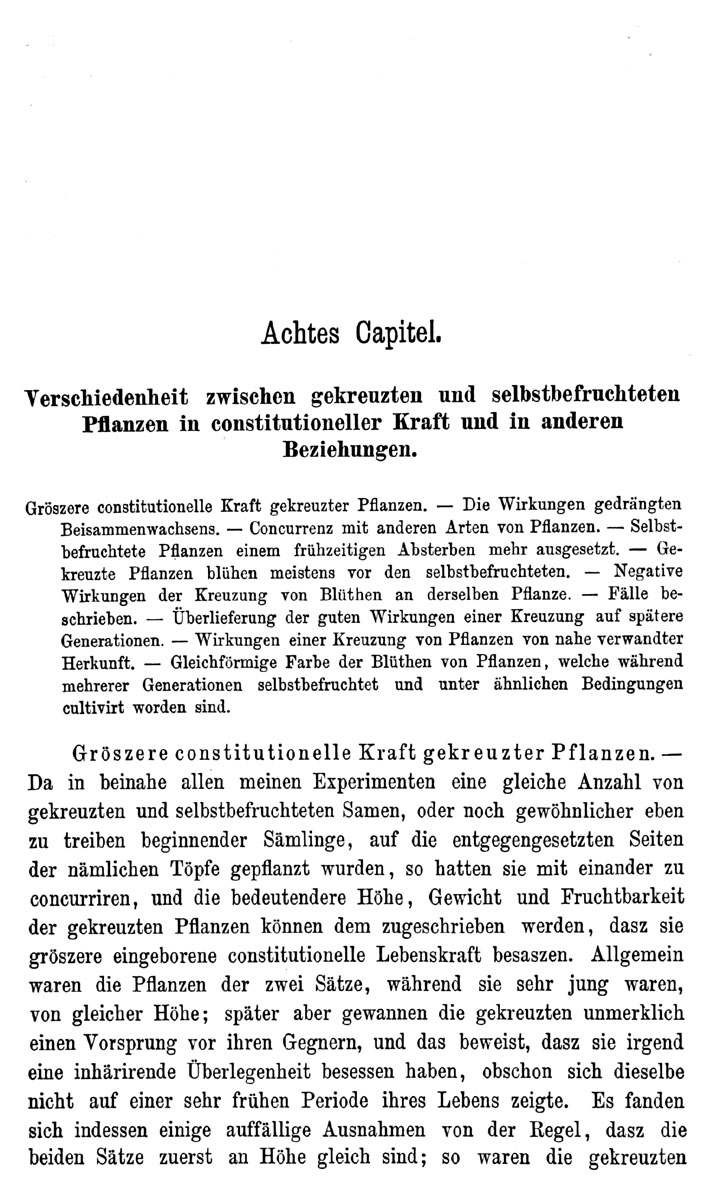 Achtes Capitel.

Verschiedenheit zwischen gekreuzten und selbstbefruchteten Pflanzen in constitutioneller Kraft und in anderen Beziehungen.

Gröszere constitutionelle Kraft gekreuzter Pflanzen. — Die Wirkungen gedrängten Beisammenwachsens. — Concurrenz mit anderen Arten von Pflanzen. — Selbstbefruchtete Pflanzen einem frühzeitigen Absterben mehr ausgesetzt. — Gekreuzte Pflanzen blühen meistens vor den selbstbefruchteten. — Negative Wirkungen der Kreuzung von Blüthen an derselben Pflanze. — Fälle beschrieben. — Überlieferung der guten Wirkungen einer Kreuzung auf spätere Generationen. — Wirkungen einer Kreuzung von Pflanzen von nahe verwandter Herkunft. — Gleichförmige Farbe der Blüthen von Pflanzen, welche während mehrerer Generationen selbstbefruchtet und unter ähnlichen Bedingungen cultivirt worden sind.

Gröszere constitutionelle Kraft gekreuzter Pflanzen. — Da in beinahe allen meinen Experimenten eine gleiche Anzahl von gekreuzten und selbstbefruchteten Samen, oder noch gewöhnlicher eben zu treiben beginnender Sämlinge, auf die entgegengesetzten Seiten der nämlichen Töpfe gepflanzt wurden, so hatten sie mit einander zu concurriren, und die bedeutendere Höhe, Gewicht und Fruchtbarkeit der gekreuzten Pflanzen können dem zugeschrieben werden, dasz sie gröszere eingeborene constitutionelle Lebenskraft besaszen. Allgemein waren die Pflanzen der zwei Sätze, während sie sehr jung waren, von gleicher Höhe; später aber gewannen die gekreuzten unmerklich einen Vorsprung vor ihren Gegnern, und das beweist, dasz sie irgend eine inhärirende Überlegenheit besessen haben, obschon sich dieselbe nicht auf einer sehr frühen Periode ihres Lebens zeigte. Es fanden sich indessen einige auffällige Ausnahmen von der Regel, dasz die beiden Sätze zuerst an Höhe gleich sind; so waren die gekreuzten